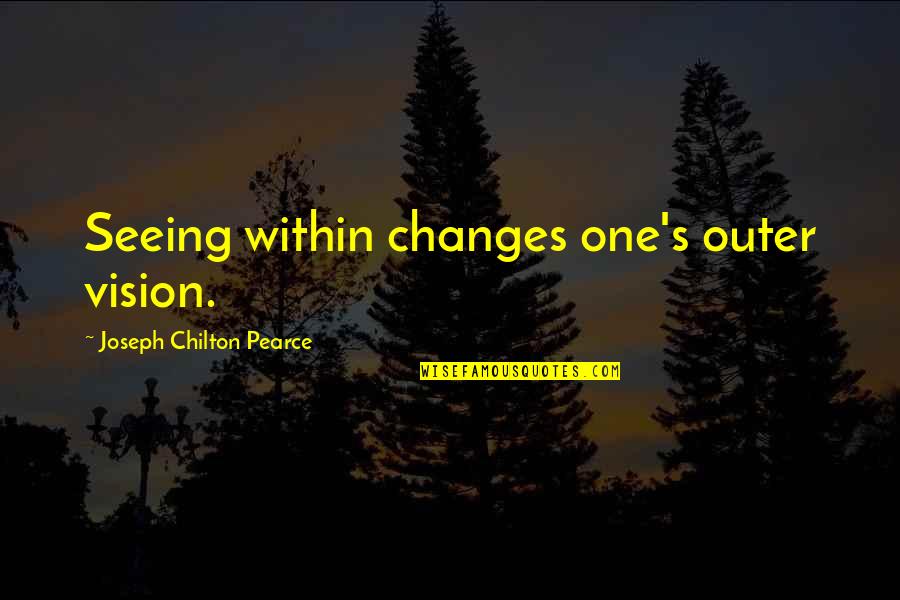 Seeing within changes one's outer vision.

~ Joseph Chilton Pearce

WISEFAMOUSQUOTES.COM